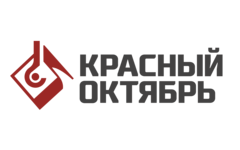 КРАСНЫЙ
ОКТЯБРЬ